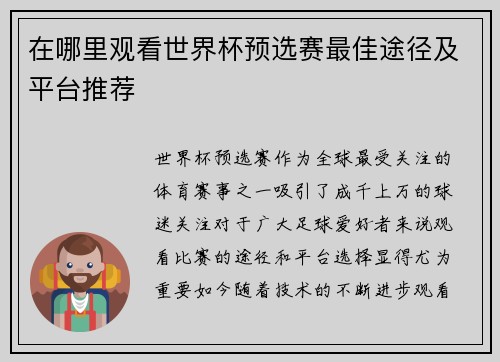 在哪里观看世界杯预选赛最佳途径及平台推荐

世界杯预选赛作为全球最受关注的体育赛事之一吸引了成千上万的球迷关注对于广大足球爱好者来说观看比赛的途径和平台选择显得尤为重要如今随着技术的不断进步观看